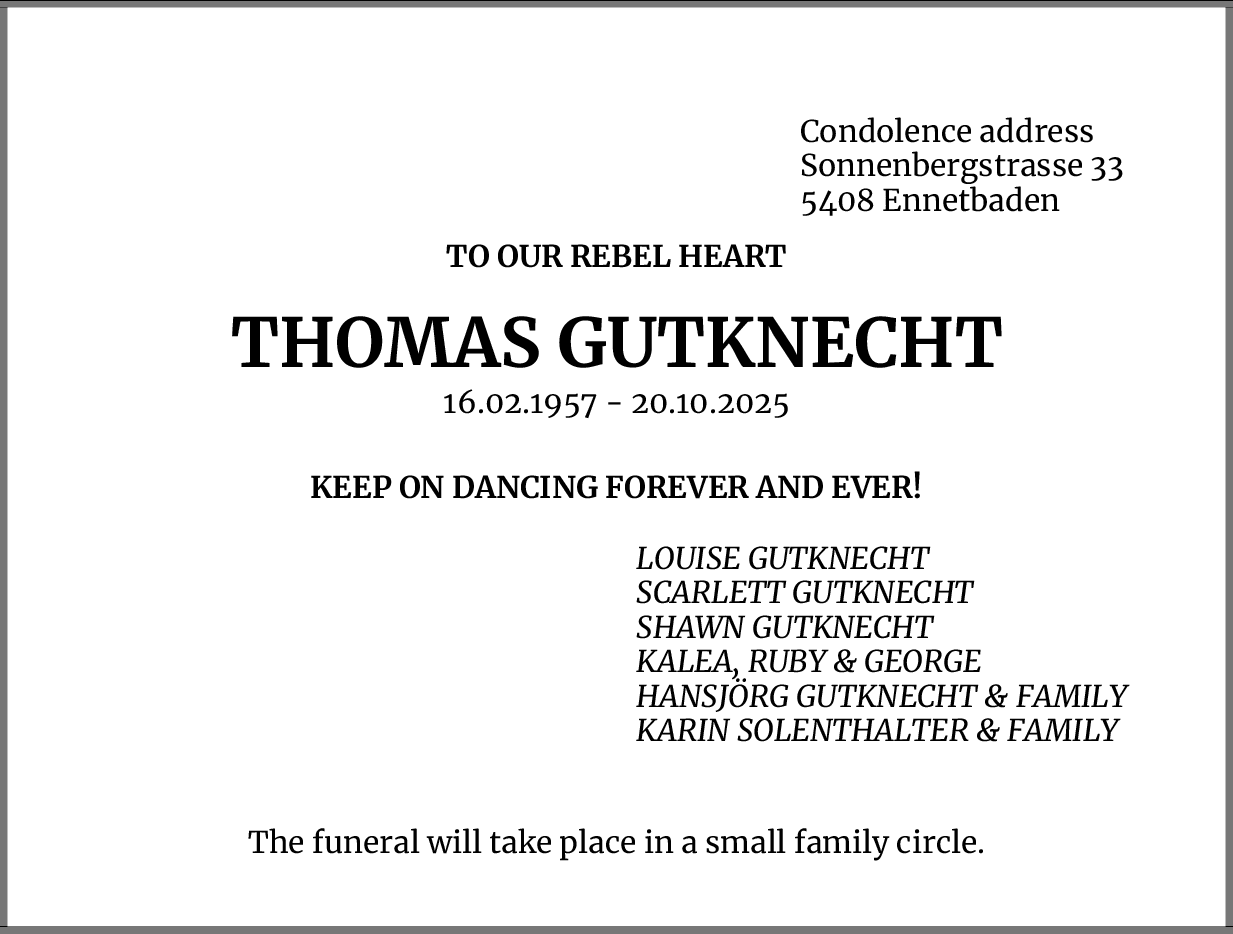 Condolence address
Sonnenbergstrasse 33
5408 Ennetbaden

TO OUR REBEL HEART

THOMAS GUTKNECHT
16.02.1957 - 20.10.2025

KEEP ON DANCING FOREVER AND EVER!

LOUISE GUTKNECHT
SCARLETT GUTKNECHT
SHAWN GUTKNECHT
KALEA, RUBY & GEORGE
HANSJÖRG GUTKNECHT & FAMILY
KARIN SOLENTHALTER & FAMILY

The funeral will take place in a small family circle.